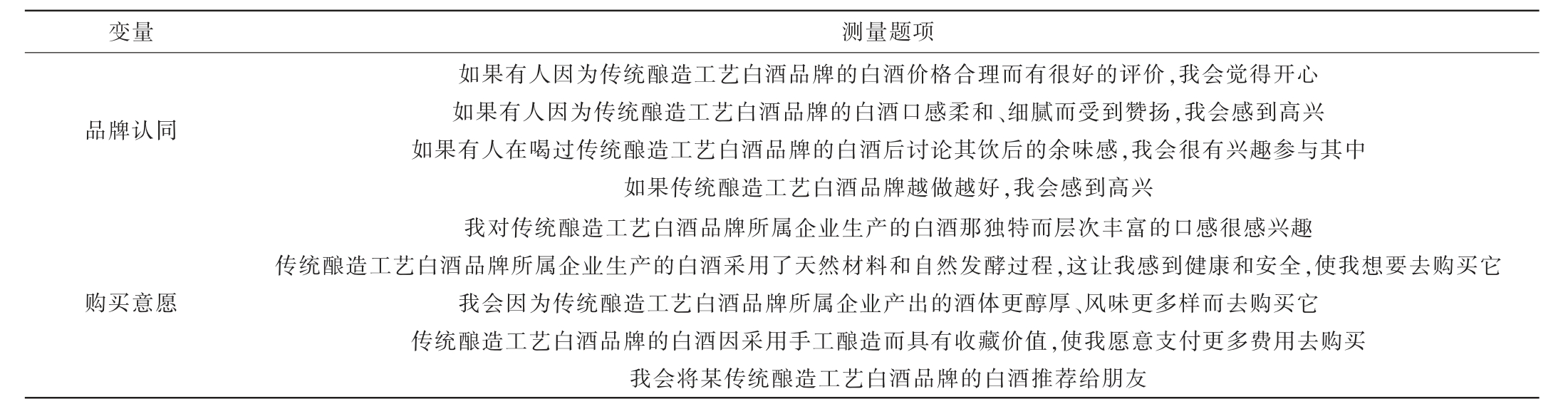 | 变量 | 测量题项 |
|---|---|
| 品牌认同 | 如果有人因为传统酿造工艺白酒品牌的白酒价格合理而有很好的评价,我会觉得开心 |
| | 如果有人因为传统酿造工艺白酒品牌的白酒口感柔和、细腻而受到赞扬,我会感到高兴 |
| | 如果有人在喝过传统酿造工艺白酒品牌的白酒后讨论其饮后的余味感,我会很有兴趣参与其中 |
| | 如果传统酿造工艺白酒品牌越做越好,我会感到高兴 |
| 购买意愿 | 我对传统酿造工艺白酒品牌所属企业生产的白酒那独特而层次丰富的口感很感兴趣 |
| | 传统酿造工艺白酒品牌所属企业生产的白酒采用了天然材料和自然发酵过程,这让我感到健康和安全,使我想要去购买它 |
| | 我会因为传统酿造工艺白酒品牌所属企业产出的酒体更醇厚、风味更多样而去购买它 |
| | 传统酿造工艺白酒品牌的白酒因采用手工酿造而具有收藏价值,使我愿意支付更多费用去购买 |
| | 我会将某传统酿造工艺白酒品牌的白酒推荐给朋友 |